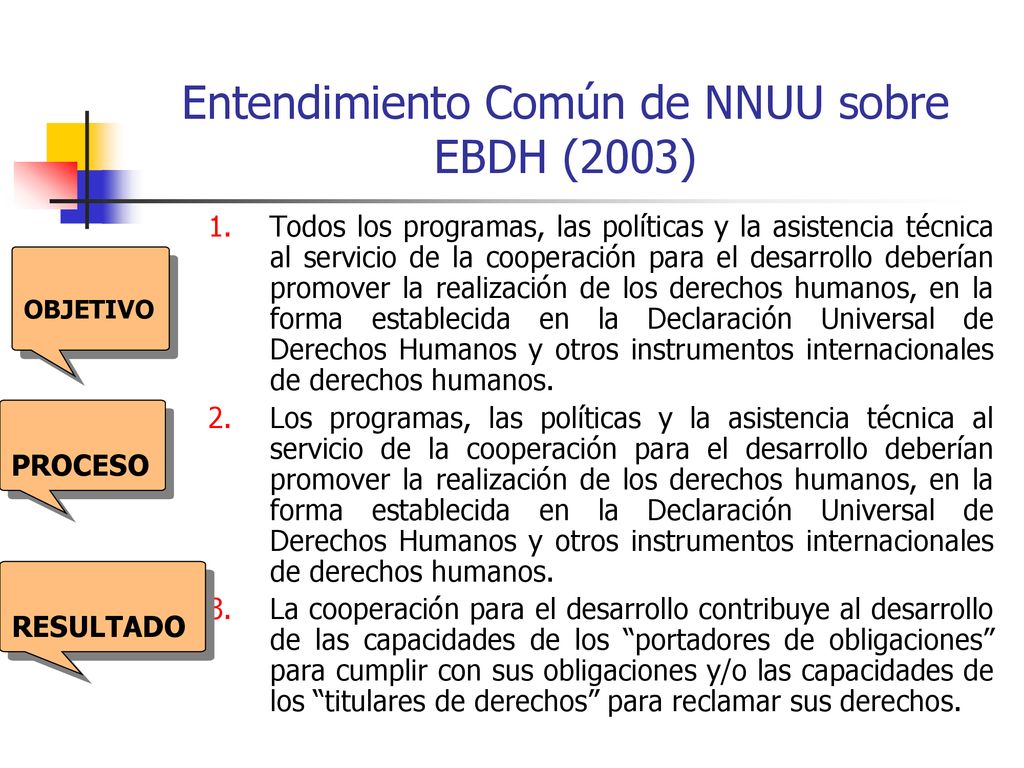 Entendimiento Común de NNUU sobre EBDH (2003)

OBJETIVO

PROCESO

RESULTADO

1. Todos los programas, las políticas y la asistencia técnica al servicio de la cooperación para el desarrollo deberían promover la realización de los derechos humanos, en la forma establecida en la Declaración Universal de Derechos Humanos y otros instrumentos internacionales de derechos humanos.
2. Los programas, las políticas y la asistencia técnica al servicio de la cooperación para el desarrollo deberían promover la realización de los derechos humanos, en la forma establecida en la Declaración Universal de Derechos Humanos y otros instrumentos internacionales de derechos humanos.
3. La cooperación para el desarrollo contribuye al desarrollo de las capacidades de los “portadores de obligaciones” para cumplir con sus obligaciones y/o las capacidades de los “titulares de derechos” para reclamar sus derechos.